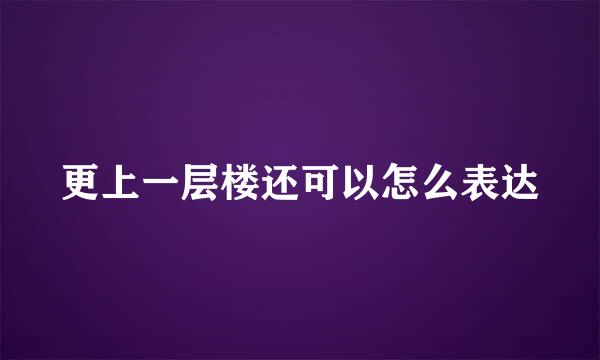 更上一层楼还可以怎么表达